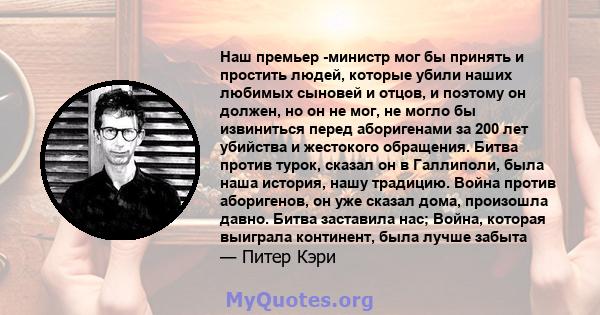 Наш премьер -министр мог бы принять и простить людей, которые убили наших любимых сыновей и отцов, и поэтому он должен, но он не мог, не могло бы извиниться перед аборигенами за 200 лет убийства и жестокого обращения. Битва против турок, сказал он в Галлиполи, была наша история, нашу традицию. Война против аборигенов, он уже сказал дома, произошла давно. Битва заставила нас; Война, которая выиграла континент, была лучше забыта
— Питер Кэри

MyQuotes.org